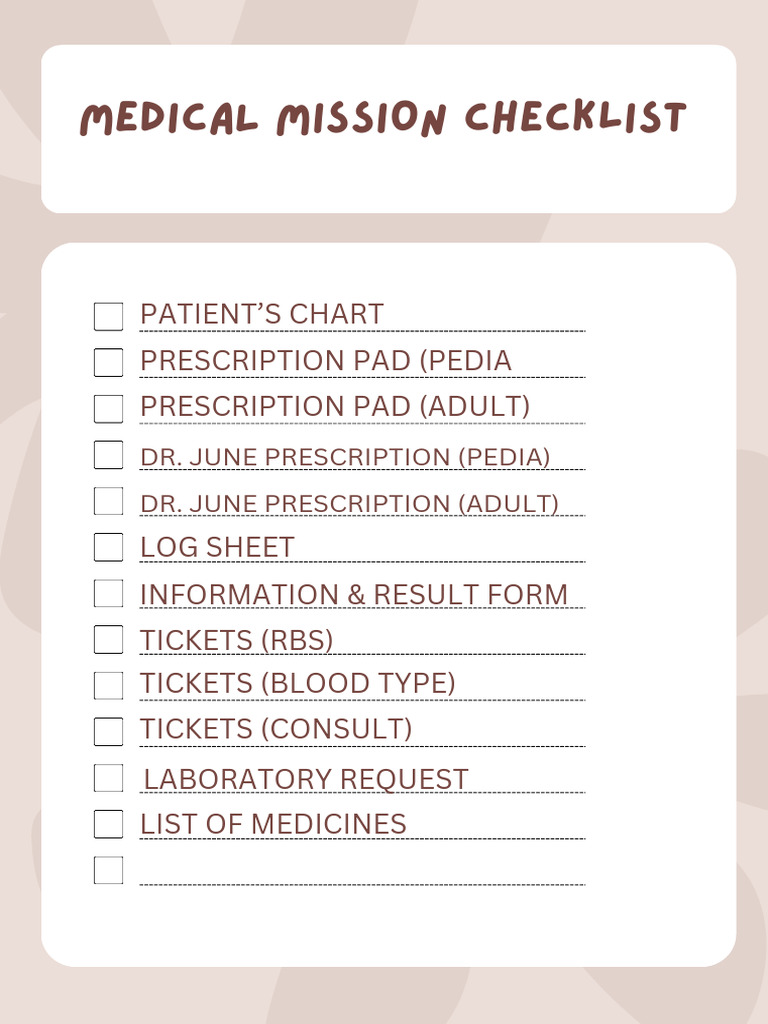 MEDICAL MISSION CHECKLIST

PATIENT'S CHART
PRESCRIPTION PAD (PEDIA
PRESCRIPTION PAD (ADULT)
DR. JUNE PRESCRIPTION (PEDIA)
DR. JUNE PRESCRIPTION (ADULT)
LOG SHEET
INFORMATION & RESULT FORM
TICKETS (RBS)
TICKETS (BLOOD TYPE)
TICKETS (CONSULT)
LABORATORY REQUEST
LIST OF MEDICINES